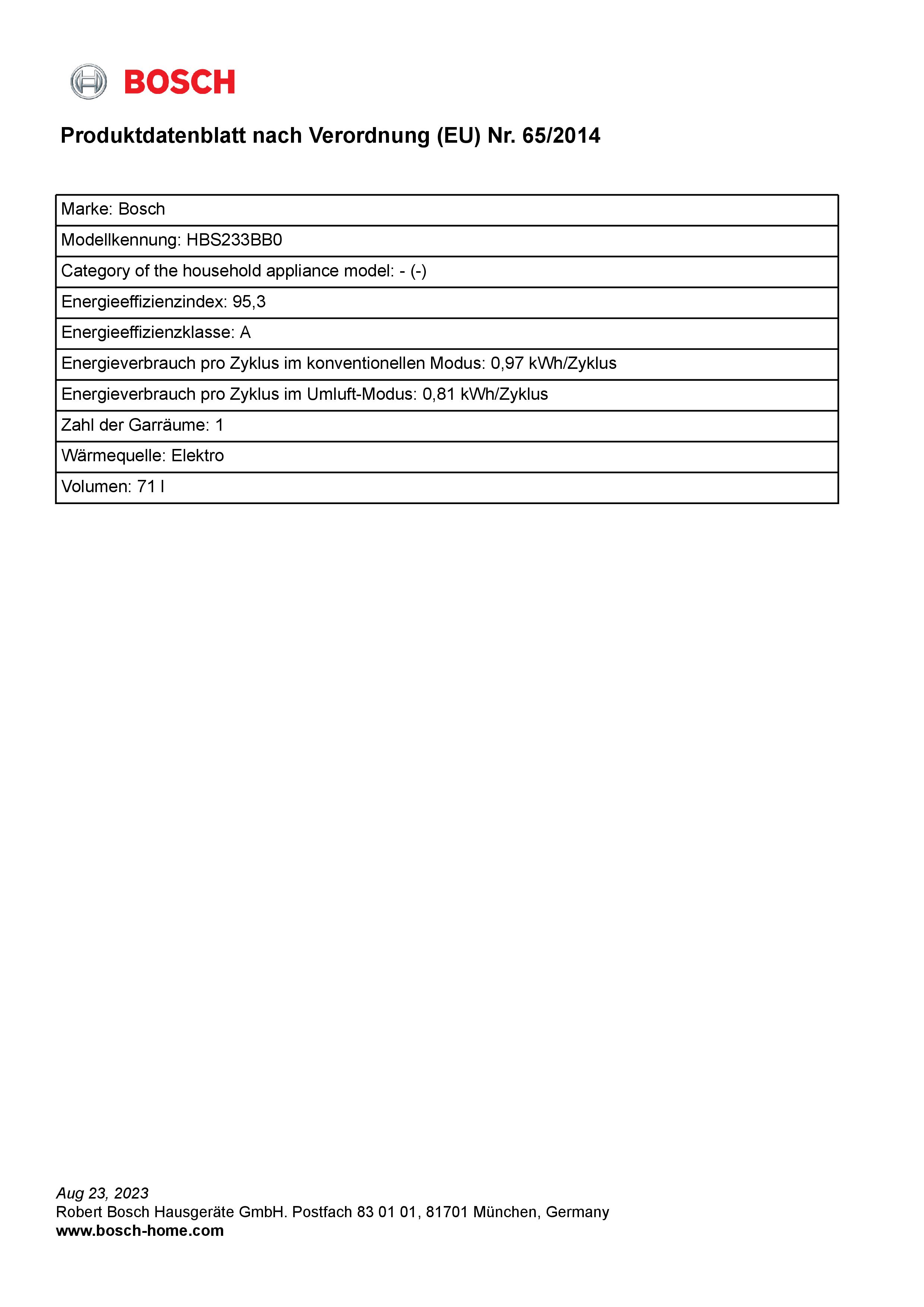 BOSCH

Produktdatenblatt nach Verordnung (EU) Nr. 65/2014

| Marke: Bosch |
|---|
| Modellkennung: HBS233BB0 |
| Category of the household appliance model: - (-) |
| Energieeffizienzindex: 95,3 |
| Energieeffizienzklasse: A |
| Energieverbrauch pro Zyklus im konventionellen Modus: 0,97 kWh/Zyklus |
| Energieverbrauch pro Zyklus im Umluft-Modus: 0,81 kWh/Zyklus |
| Zahl der Garräume: 1 |
| Wärmequelle: Elektro |
| Volumen: 71 l |

Aug 23, 2023
Robert Bosch Hausgeräte GmbH. Postfach 83 01 01, 81701 München, Germany
www.bosch-home.com